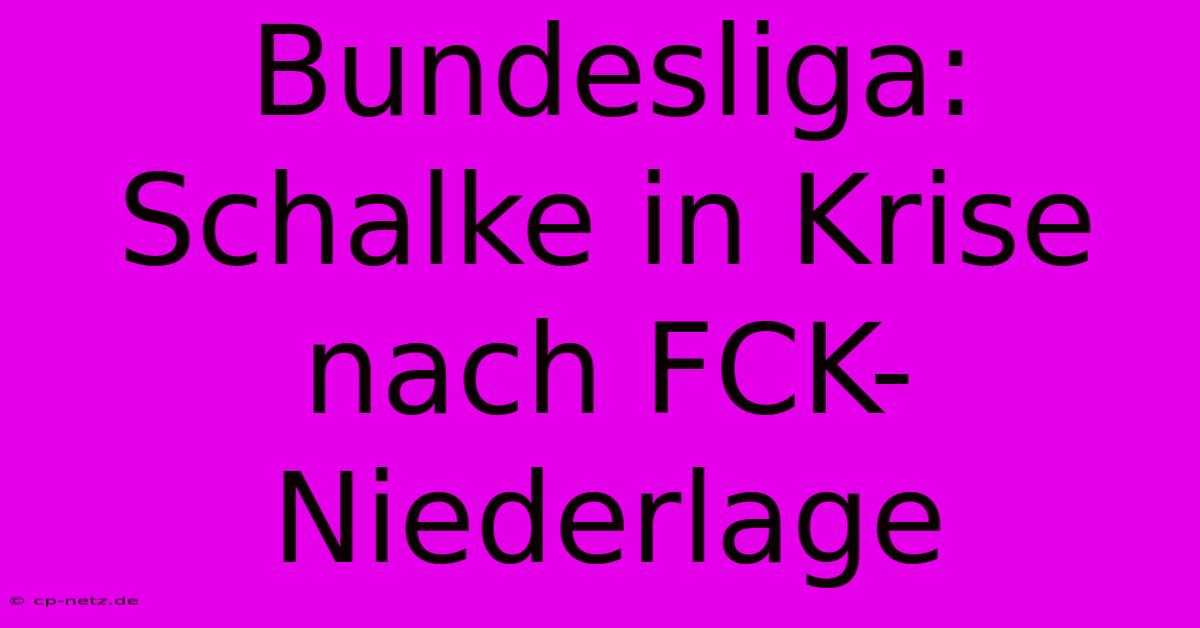 Bundesliga: Schalke in Krise nach FCK-Niederlage

© cp-netz.de